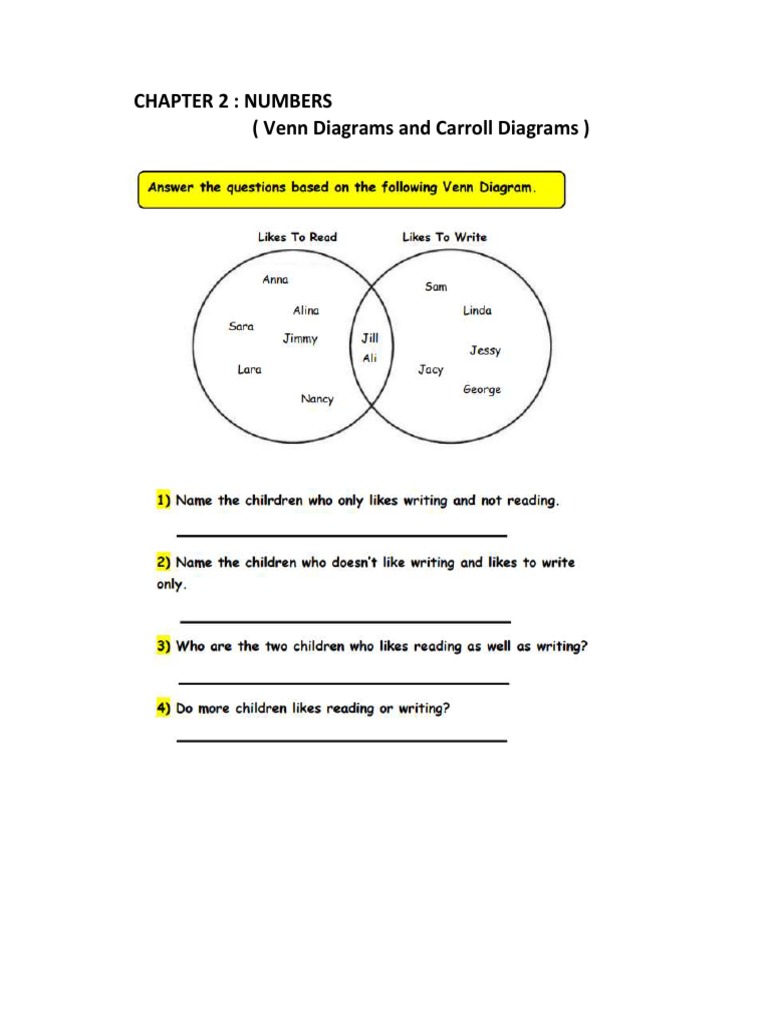 CHAPTER 2 : NUMBERS
( Venn Diagrams and Carroll Diagrams )

Answer the questions based on the following Venn Diagram.

Likes To Read
Likes To Write

Anna
Alina
Sara
Jimmy
Lara
Nancy
Jill
Ali
Sam
Linda
Jessy
Jacy
George

1) Name the chilrdren who only likes writing and not reading.

2) Name the children who doesn't like writing and likes to write only.

3) Who are the two children who likes reading as well as writing?

4) Do more children likes reading or writing?